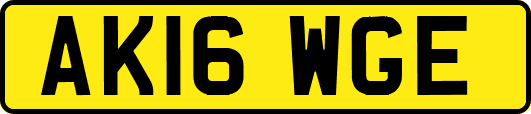 AK16 WGE